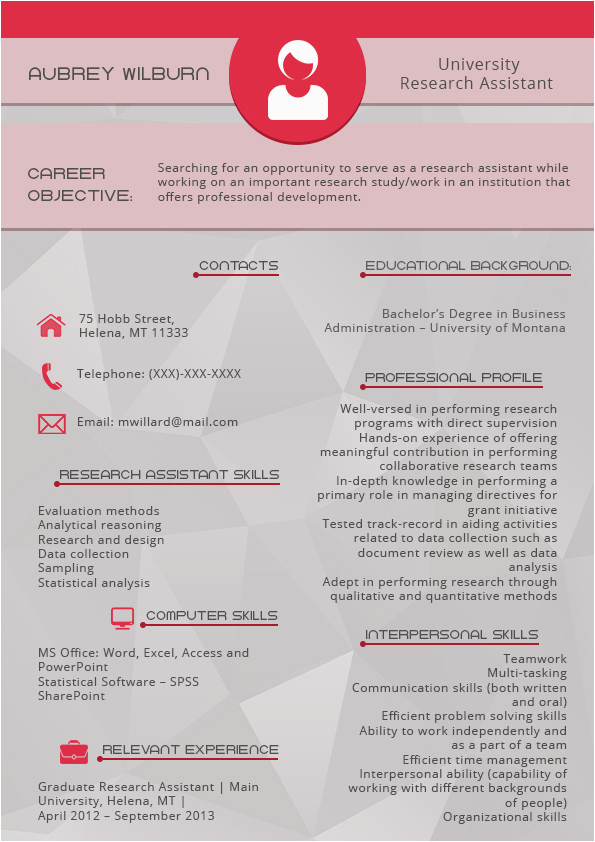 AUBREY WILBURN

University Research Assistant

CAREER OBJECTIVE:

Searching for an opportunity to serve as a research assistant while working on an important research study/work in an institution that offers professional development.

CONTACTS

75 Hobb Street, Helena, MT 11333

Telephone: (XXX)-XXX-XXXX

Email: mwillard@mail.com

RESEARCH ASSISTANT SKILLS

Evaluation methods
Analytical reasoning
Research and design
Data collection
Sampling
Statistical analysis

COMPUTER SKILLS

MS Office: Word, Excel, Access and PowerPoint
Statistical Software – SPSS
SharePoint

RELEVANT EXPERIENCE

Graduate Research Assistant | Main University, Helena, MT |
April 2012 – September 2013

EDUCATIONAL BACKGROUND:

Bachelor's Degree in Business Administration – University of Montana

PROFESSIONAL PROFILE

Well-versed in performing research programs with direct supervision
Hands-on experience of offering meaningful contribution in performing collaborative research teams
In-depth knowledge in performing a primary role in managing directives for grant initiative
Tested track-record in aiding activities related to data collection such as document review as well as data analysis
Adept in performing research through qualitative and quantitative methods

INTERPERSONAL SKILLS

Teamwork
Multi-tasking
Communication skills (both written and oral)
Efficient problem solving skills
Ability to work independently and as a part of a team
Efficient time management
Interpersonal ability (capability of working with different backgrounds of people)
Organizational skills